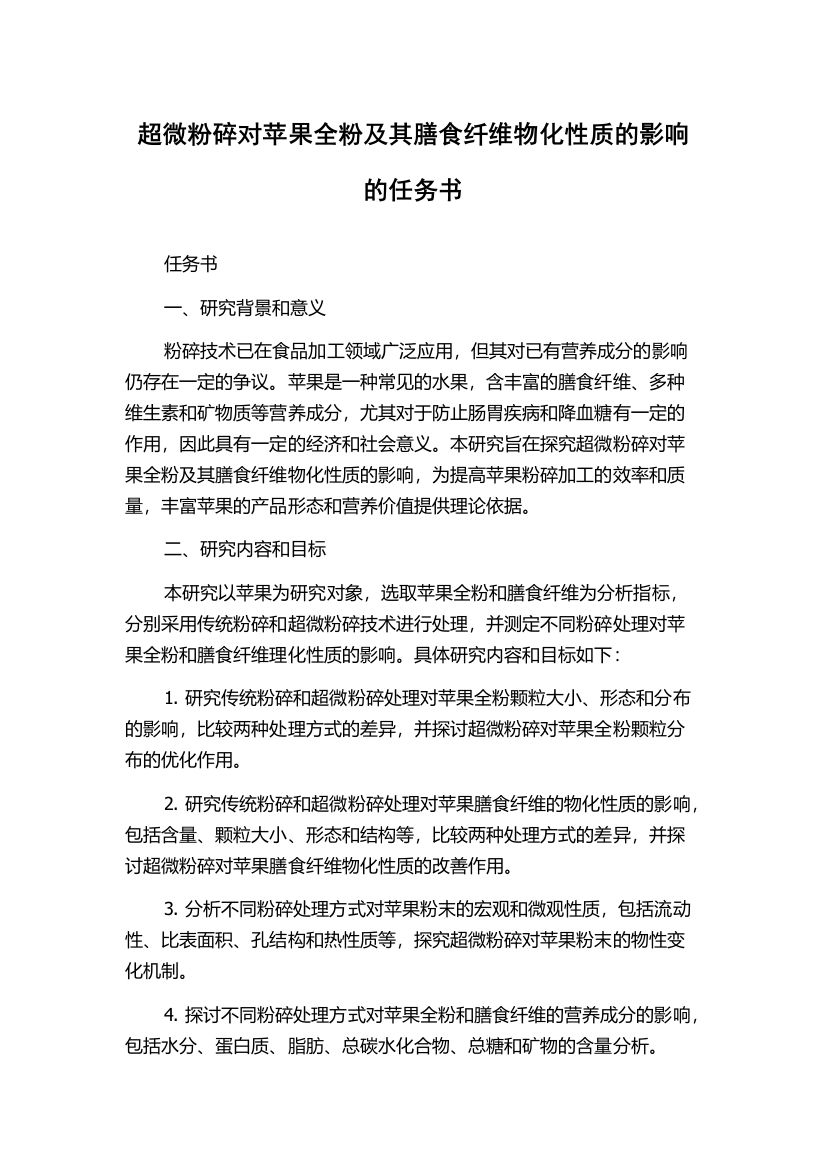 超微粉碎对苹果全粉及其膳食纤维物化性质的影响的任务书

任务书

一、研究背景和意义

粉碎技术已在食品加工领域广泛应用，但其对已有营养成分的影响仍存在一定的争议。苹果是一种常见的水果，含丰富的膳食纤维、多种维生素和矿物质等营养成分，尤其对于防止肠胃疾病和降血糖有一定的作用，因此具有一定的经济和社会意义。本研究旨在探究超微粉碎对苹果全粉及其膳食纤维物化性质的影响，为提高苹果粉碎加工的效率和质量，丰富苹果的产品形态和营养价值提供理论依据。

二、研究内容和目标

本研究以苹果为研究对象，选取苹果全粉和膳食纤维为分析指标，分别采用传统粉碎和超微粉碎技术进行处理，并测定不同粉碎处理对苹果全粉和膳食纤维理化性质的影响。具体研究内容和目标如下：

1. 研究传统粉碎和超微粉碎处理对苹果全粉颗粒大小、形态和分布的影响，比较两种处理方式的差异，并探讨超微粉碎对苹果全粉颗粒分布的优化作用。

2. 研究传统粉碎和超微粉碎处理对苹果膳食纤维的物化性质的影响，包括含量、颗粒大小、形态和结构等，比较两种处理方式的差异，并探讨超微粉碎对苹果膳食纤维物化性质的改善作用。

3. 分析不同粉碎处理方式对苹果粉末的宏观和微观性质，包括流动性、比表面积、孔结构和热性质等，探究超微粉碎对苹果粉末的物性变化机制。

4. 探讨不同粉碎处理方式对苹果全粉和膳食纤维的营养成分的影响，包括水分、蛋白质、脂肪、总碳水化合物、总糖和矿物的含量分析。